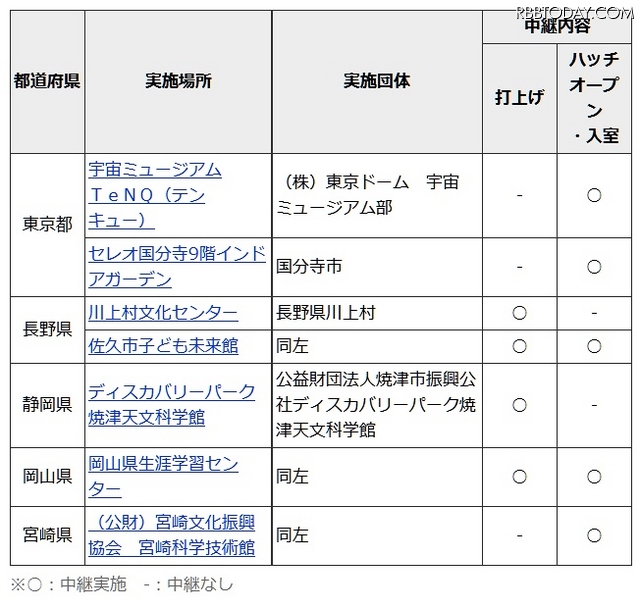 RBBTODAY.COM

| 都道府県 | 実施場所 | 実施団体 | 中継内容 打上げ | 中継内容 ハッチオープン・入室 |
|---|---|---|---|---|
| 東京都 | 宇宙ミュージアムＴｅＮＱ（テンキュー） | （株）東京ドーム　宇宙ミュージアム部 | - | ○ |
| 東京都 | セレオ国分寺9階インドアガーデン | 国分寺市 | - | ○ |
| 長野県 | 川上村文化センター | 長野県川上村 | ○ | - |
| 長野県 | 佐久市子ども未来館 | 同左 | ○ | ○ |
| 静岡県 | ディスカバリーパーク焼津天文科学館 | 公益財団法人焼津市振興公社ディスカバリーパーク焼津天文科学館 | ○ | - |
| 岡山県 | 岡山県生涯学習センター | 同左 | ○ | ○ |
| 宮崎県 | （公財）宮崎文化振興協会　宮崎科学技術館 | 同左 | - | ○ |

※○：中継実施　-：中継なし